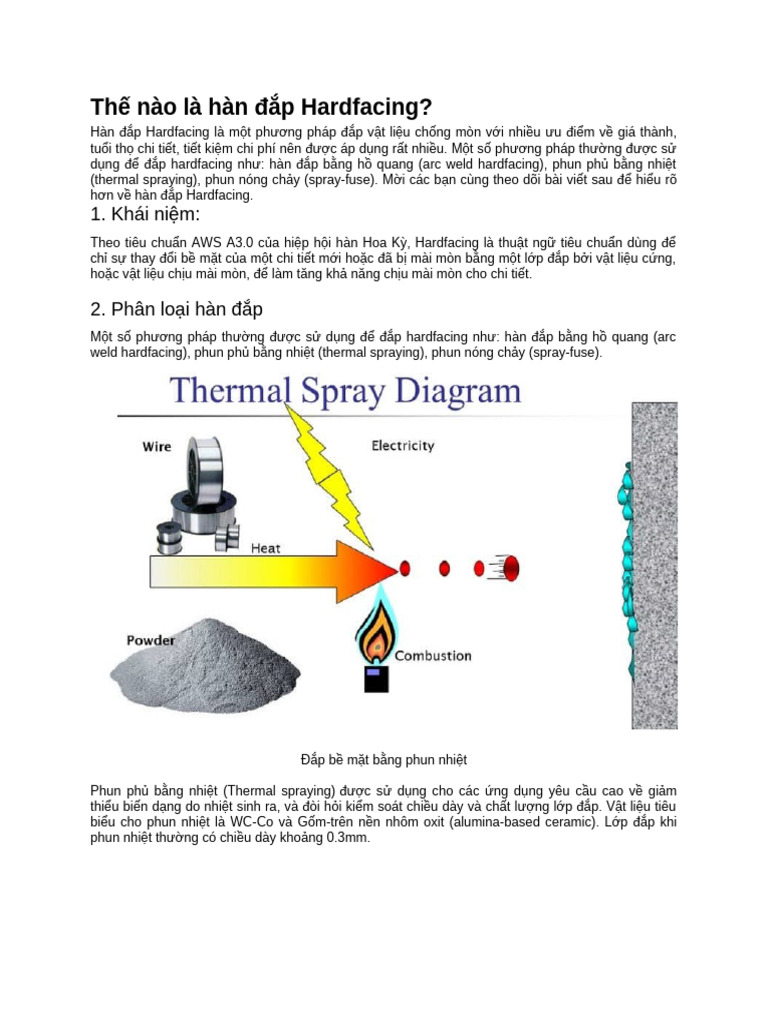 Thế nào là hàn đắp Hardfacing?

Hàn đắp Hardfacing là một phương pháp đắp vật liệu chống mòn với nhiều ưu điểm về giá thành, tuổi thọ chi tiết, tiết kiệm chi phí nên được áp dụng rất nhiều. Một số phương pháp thường được sử dụng để đắp hardfacing như: hàn đắp bằng hồ quang (arc weld hardfacing), phun phủ bằng nhiệt (thermal spraying), phun nóng chảy (spray-fuse). Mời các bạn cùng theo dõi bài viết sau để hiểu rõ hơn về hàn đắp Hardfacing.

1. Khái niệm:

Theo tiêu chuẩn AWS A3.0 của hiệp hội hàn Hoa Kỳ, Hardfacing là thuật ngữ tiêu chuẩn dùng để chỉ sự thay đổi bề mặt của một chi tiết mới hoặc đã bị mài mòn bằng một lớp đắp bởi vật liệu cứng, hoặc vật liệu chịu mài mòn, để làm tăng khả năng chịu mài mòn cho chi tiết.

2. Phân loại hàn đắp

Một số phương pháp thường được sử dụng để đắp hardfacing như: hàn đắp bằng hồ quang (arc weld hardfacing), phun phủ bằng nhiệt (thermal spraying), phun nóng chảy (spray-fuse).

Thermal Spray Diagram

Wire

Electricity

Heat

Powder

Combustion

Đắp bề mặt bằng phun nhiệt

Phun phủ bằng nhiệt (Thermal spraying) được sử dụng cho các ứng dụng yêu cầu cao về giảm thiểu biến dạng do nhiệt sinh ra, và đòi hỏi kiểm soát chiều dày và chất lượng lớp đắp. Vật liệu tiêu biểu cho phun nhiệt là WC-Co và Gốm-trên nền nhôm oxit (alumina-based ceramic). Lớp đắp khi phun nhiệt thường có chiều dày khoảng 0.3mm.